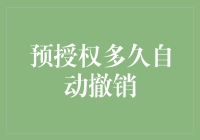 预授权多久自动撤销